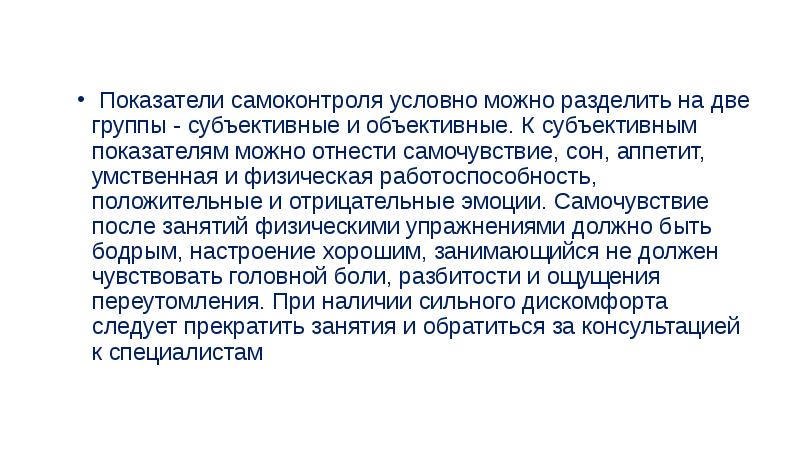 • Показатели самоконтроля условно можно разделить на две группы - субъективные и объективные. К субъективным показателям можно отнести самочувствие, сон, аппетит, умственная и физическая работоспособность, положительные и отрицательные эмоции. Самочувствие после занятий физическими упражнениями должно быть бодрым, настроение хорошим, занимающийся не должен чувствовать головной боли, разбитости и ощущения переутомления. При наличии сильного дискомфорта следует прекратить занятия и обратиться за консультацией к специалистам